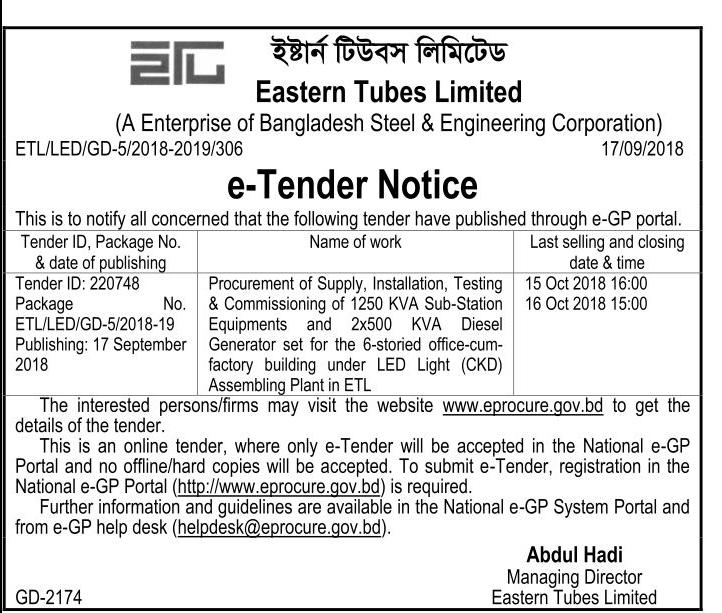 ETL

ইষ্টার্ন টিউবস লিমিটেড
Eastern Tubes Limited
(A Enterprise of Bangladesh Steel & Engineering Corporation)

ETL/LED/GD-5/2018-2019/306 17/09/2018

e-Tender Notice

This is to notify all concerned that the following tender have published through e-GP portal.

| Tender ID, Package No. & date of publishing | Name of work | Last selling and closing date & time |
|---|---|---|
| Tender ID: 220748 Package No. ETL/LED/GD-5/2018-19 Publishing: 17 September 2018 | Procurement of Supply, Installation, Testing & Commissioning of 1250 KVA Sub-Station Equipments and 2x500 KVA Diesel Generator set for the 6-storied office-cum-factory building under LED Light (CKD) Assembling Plant in ETL | 15 Oct 2018 16:00 16 Oct 2018 15:00 |

The interested persons/firms may visit the website www.eprocure.gov.bd to get the details of the tender.

This is an online tender, where only e-Tender will be accepted in the National e-GP Portal and no offline/hard copies will be accepted. To submit e-Tender, registration in the National e-GP Portal (http://www.eprocure.gov.bd) is required.

Further information and guidelines are available in the National e-GP System Portal and from e-GP help desk (helpdesk@eprocure.gov.bd).

Abdul Hadi
Managing Director
Eastern Tubes Limited

GD-2174